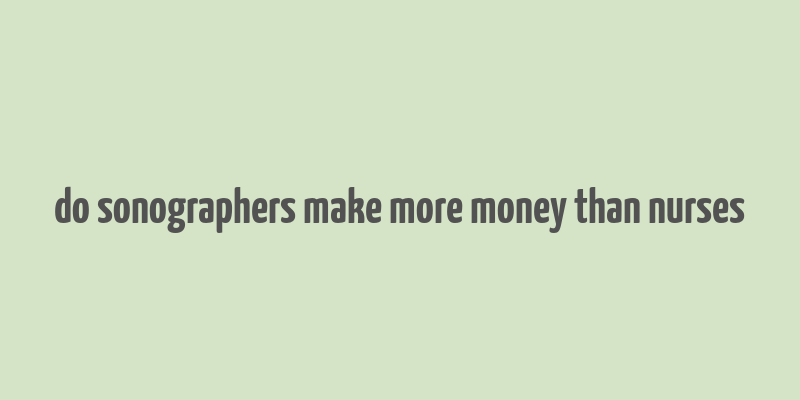 do sonographers make more money than nurses